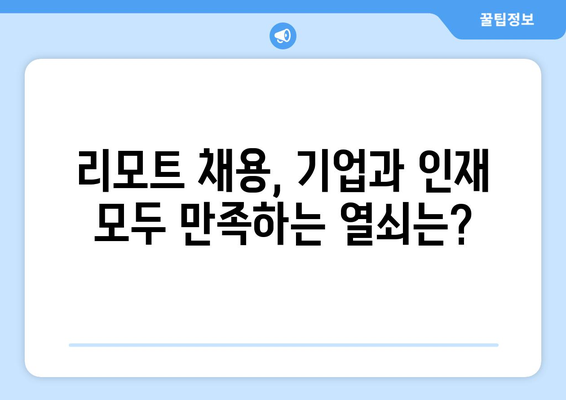 꿀팁정보

리모트 채용, 기업과 인재 모두 만족하는 열쇠는?